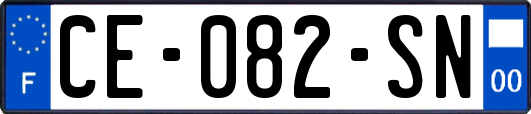 F
CE-082-SN
00